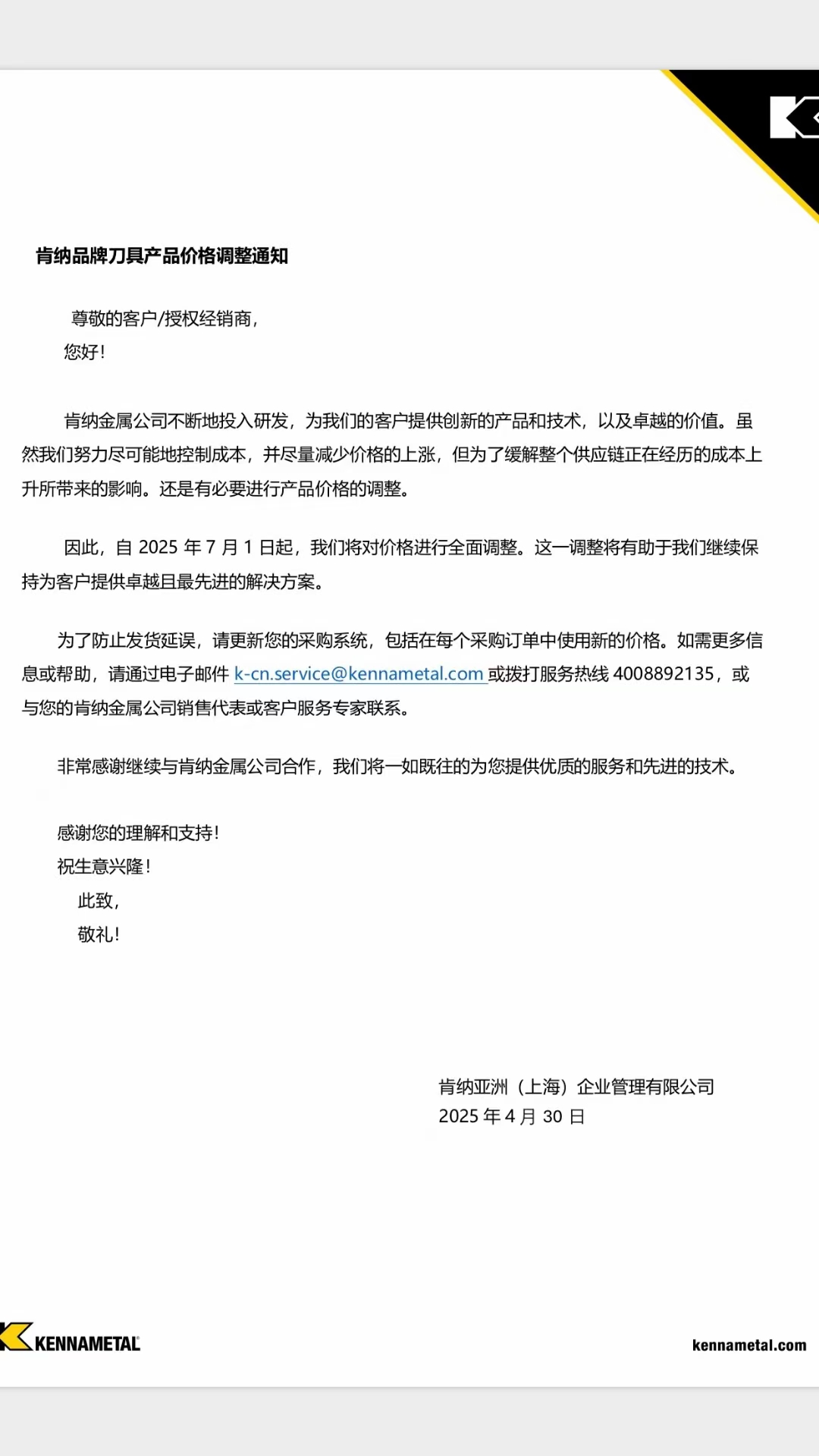 肯纳品牌刀具产品价格调整通知

尊敬的客户/授权经销商，
您好！

肯纳金属公司不断地投入研发，为我们的客户提供创新的产品和技术，以及卓越的价值。虽然我们努力尽可能地控制成本，并尽量减少价格的上涨，但为了缓解整个供应链正在经历的成本上升所带来的影响。还是有必要进行产品价格的调整。

因此，自 2025 年 7 月 1 日起，我们将对价格进行全面调整。这一调整将有助于我们继续保持为客户提供卓越且最先进的解决方案。

为了防止发货延误，请更新您的采购系统，包括在每个采购订单中使用新的价格。如需更多信息或帮助，请通过电子邮件 k-cn.service@kennametal.com 或拨打服务热线 4008892135，或与您的肯纳金属公司销售代表或客户服务专家联系。

非常感谢继续与肯纳金属公司合作，我们将一如既往的为您提供优质的服务和先进的技术。

感谢您的理解和支持！
祝生意兴隆！
此致，
敬礼！

肯纳亚洲（上海）企业管理有限公司
2025 年 4 月 30 日

KENNAMETAL
kennametal.com